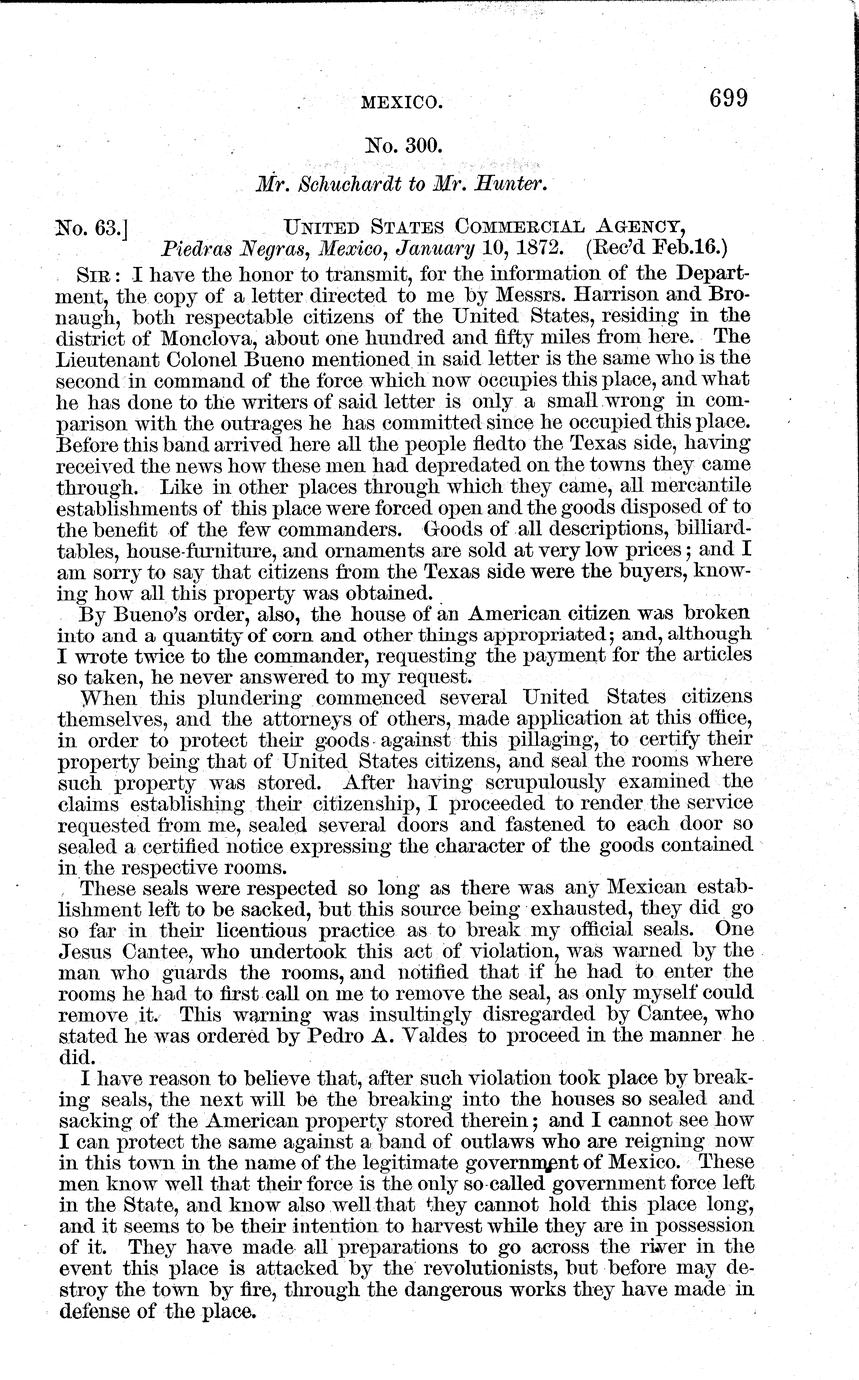 MEXICO. 699

No. 300.

Mr. Schuchardt to Mr. Hunter.

No. 63.] UNITED STATES COMMERCIAL AGENCY, Piedras Negras, Mexico, January 10, 1872. (Rec'd Feb.16.)

SIR: I have the honor to transmit, for the information of the Department, the copy of a letter directed to me by Messrs. Harrison and Bronaugh, both respectable citizens of the United States, residing in the district of Monclova, about one hundred and fifty miles from here. The Lieutenant Colonel Bueno mentioned in said letter is the same who is the second in command of the force which now occupies this place, and what he has done to the writers of said letter is only a small wrong in comparison with the outrages he has committed since he occupied this place. Before this band arrived here all the people fledto the Texas side, having received the news how these men had depredated on the towns they came through. Like in other places through which they came, all mercantile establishments of this place were forced open and the goods disposed of to the benefit of the few commanders. Goods of all descriptions, billiard-tables, house-furniture, and ornaments are sold at very low prices; and I am sorry to say that citizens from the Texas side were the buyers, knowing how all this property was obtained.

By Bueno's order, also, the house of an American citizen was broken into and a quantity of corn and other things appropriated; and, although I wrote twice to the commander, requesting the payment for the articles so taken, he never answered to my request.

When this plundering commenced several United States citizens themselves, and the attorneys of others, made application at this office, in order to protect their goods against this pillaging, to certify their property being that of United States citizens, and seal the rooms where such property was stored. After having scrupulously examined the claims establishing their citizenship, I proceeded to render the service requested from me, sealed several doors and fastened to each door so sealed a certified notice expressing the character of the goods contained in the respective rooms.

These seals were respected so long as there was any Mexican establishment left to be sacked, but this source being exhausted, they did go so far in their licentious practice as to break my official seals. One Jesus Cantee, who undertook this act of violation, was warned by the man who guards the rooms, and notified that if he had to enter the rooms he had to first call on me to remove the seal, as only myself could remove it. This warning was insultingly disregarded by Cantee, who stated he was ordered by Pedro A. Valdes to proceed in the manner he did.

I have reason to believe that, after such violation took place by breaking seals, the next will be the breaking into the houses so sealed and sacking of the American property stored therein; and I cannot see how I can protect the same against a band of outlaws who are reigning now in this town in the name of the legitimate government of Mexico. These men know well that their force is the only so-called government force left in the State, and know also well that they cannot hold this place long, and it seems to be their intention to harvest while they are in possession of it. They have made all preparations to go across the river in the event this place is attacked by the revolutionists, but before may destroy the town by fire, through the dangerous works they have made in defense of the place.